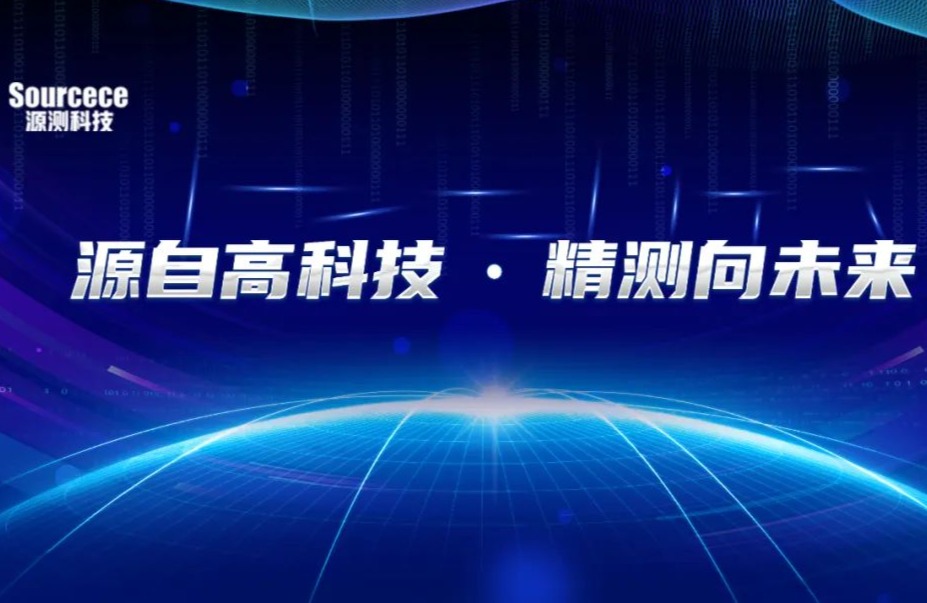 Sourcece
源测科技

源自高科技 · 精测向未来